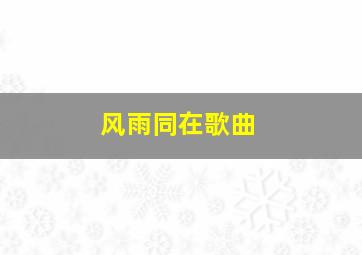 风雨同在歌曲